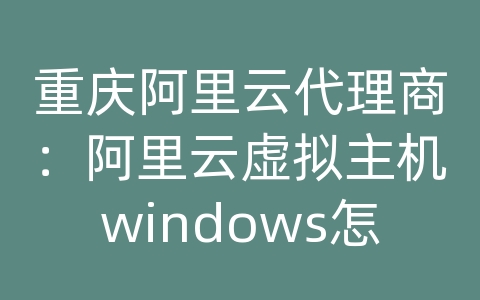 重庆阿里云代理商：阿里云虚拟主机windows怎